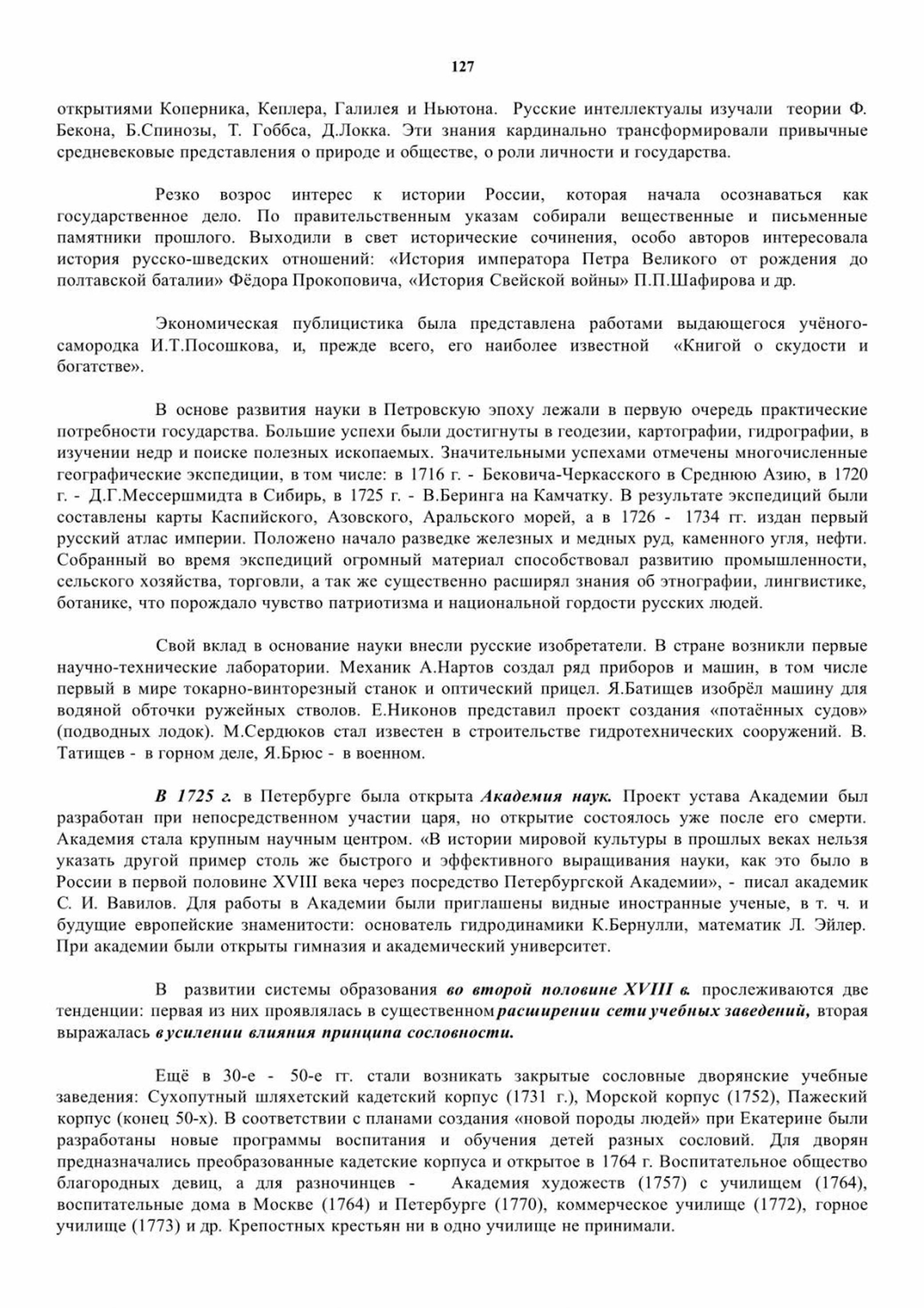 127

открытиями Коперника, Кеплера, Галилея и Ньютона. Русские интеллектуалы изучали теории Ф. Бекона, Б.Спинозы, Т. Гоббса, Д.Локка. Эти знания кардинально трансформировали привычные средневековые представления о природе и обществе, о роли личности и государства.

Резко возрос интерес к истории России, которая начала осознаваться как государственное дело. По правительственным указам собирали вещественные и письменные памятники прошлого. Выходили в свет исторические сочинения, особо авторов интересовала история русско-шведских отношений: «История императора Петра Великого от рождения до полтавской баталии» Фёдора Прокоповича, «История Свейской войны» П.П.Шафирова и др.

Экономическая публицистика была представлена работами выдающегося учёного-самородка И.Т.Посошкова, и, прежде всего, его наиболее известной «Книгой о скудости и богатстве».

В основе развития науки в Петровскую эпоху лежали в первую очередь практические потребности государства. Большие успехи были достигнуты в геодезии, картографии, гидрографии, в изучении недр и поиске полезных ископаемых. Значительными успехами отмечены многочисленные географические экспедиции, в том числе: в 1716 г. - Бековича-Черкасского в Среднюю Азию, в 1720 г. - Д.Г.Мессершмидта в Сибирь, в 1725 г. - В.Беринга на Камчатку. В результате экспедиций были составлены карты Каспийского, Азовского, Аральского морей, а в 1726 - 1734 гг. издан первый русский атлас империи. Положено начало разведке железных и медных руд, каменного угля, нефти. Собранный во время экспедиций огромный материал способствовал развитию промышленности, сельского хозяйства, торговли, а так же существенно расширял знания об этнографии, лингвистике, ботанике, что порождало чувство патриотизма и национальной гордости русских людей.

Свой вклад в основание науки внесли русские изобретатели. В стране возникли первые научно-технические лаборатории. Механик А.Нартов создал ряд приборов и машин, в том числе первый в мире токарно-винторезный станок и оптический прицел. Я.Батищев изобрёл машину для водяной обточки ружейных стволов. Е.Никонов представил проект создания «потаённых судов» (подводных лодок). М.Сердюков стал известен в строительстве гидротехнических сооружений. В. Татищев - в горном деле, Я.Брюс - в военном.

В 1725 г. в Петербурге была открыта Академия наук. Проект устава Академии был разработан при непосредственном участии царя, но открытие состоялось уже после его смерти. Академия стала крупным научным центром. «В истории мировой культуры в прошлых веках нельзя указать другой пример столь же быстрого и эффективного выращивания науки, как это было в России в первой половине XVIII века через посредство Петербургской Академии», - писал академик С. И. Вавилов. Для работы в Академии были приглашены видные иностранные ученые, в т. ч. и будущие европейские знаменитости: основатель гидродинамики К.Бернулли, математик Л. Эйлер. При академии были открыты гимназия и академический университет.

В развитии системы образования во второй половине XVIII в. прослеживаются две тенденции: первая из них проявлялась в существенном расширении сети учебных заведений, вторая выражалась в усилении влияния принципа сословности.

Ещё в 30-е - 50-е гг. стали возникать закрытые сословные дворянские учебные заведения: Сухопутный шляхетский кадетский корпус (1731 г.), Морской корпус (1752), Пажеский корпус (конец 50-х). В соответствии с планами создания «новой породы людей» при Екатерине были разработаны новые программы воспитания и обучения детей разных сословий. Для дворян предназначались преобразованные кадетские корпуса и открытое в 1764 г. Воспитательное общество благородных девиц, а для разночинцев - Академия художеств (1757) с училищем (1764), воспитательные дома в Москве (1764) и Петербурге (1770), коммерческое училище (1772), горное училище (1773) и др. Крепостных крестьян ни в одно училище не принимали.